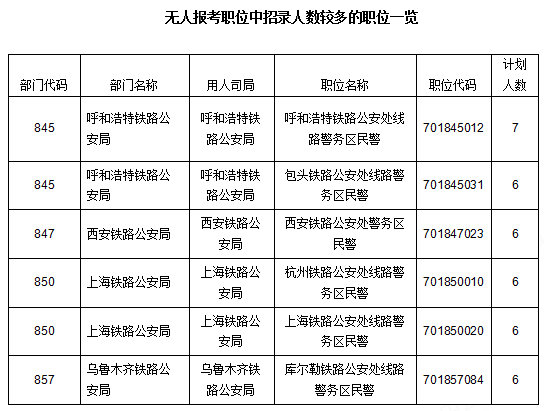 无人报考职位中招录人数较多的职位一览

| 部门代码 | 部门名称 | 用人司局 | 职位名称 | 职位代码 | 计划人数 |
|---|---|---|---|---|---|
| 845 | 呼和浩特铁路公安局 | 呼和浩特铁路公安局 | 呼和浩特铁路公安处线路警务区民警 | 701845012 | 7 |
| 845 | 呼和浩特铁路公安局 | 呼和浩特铁路公安局 | 包头铁路公安处线路警务区民警 | 701845031 | 6 |
| 847 | 西安铁路公安局 | 西安铁路公安局 | 西安铁路公安处警务区民警 | 701847023 | 6 |
| 850 | 上海铁路公安局 | 上海铁路公安局 | 杭州铁路公安处线路警务区民警 | 701850010 | 6 |
| 850 | 上海铁路公安局 | 上海铁路公安局 | 上海铁路公安处线路警务区民警 | 701850020 | 6 |
| 857 | 乌鲁木齐铁路公安局 | 乌鲁木齐铁路公安局 | 库尔勒铁路公安处线路警务区民警 | 701857084 | 6 |